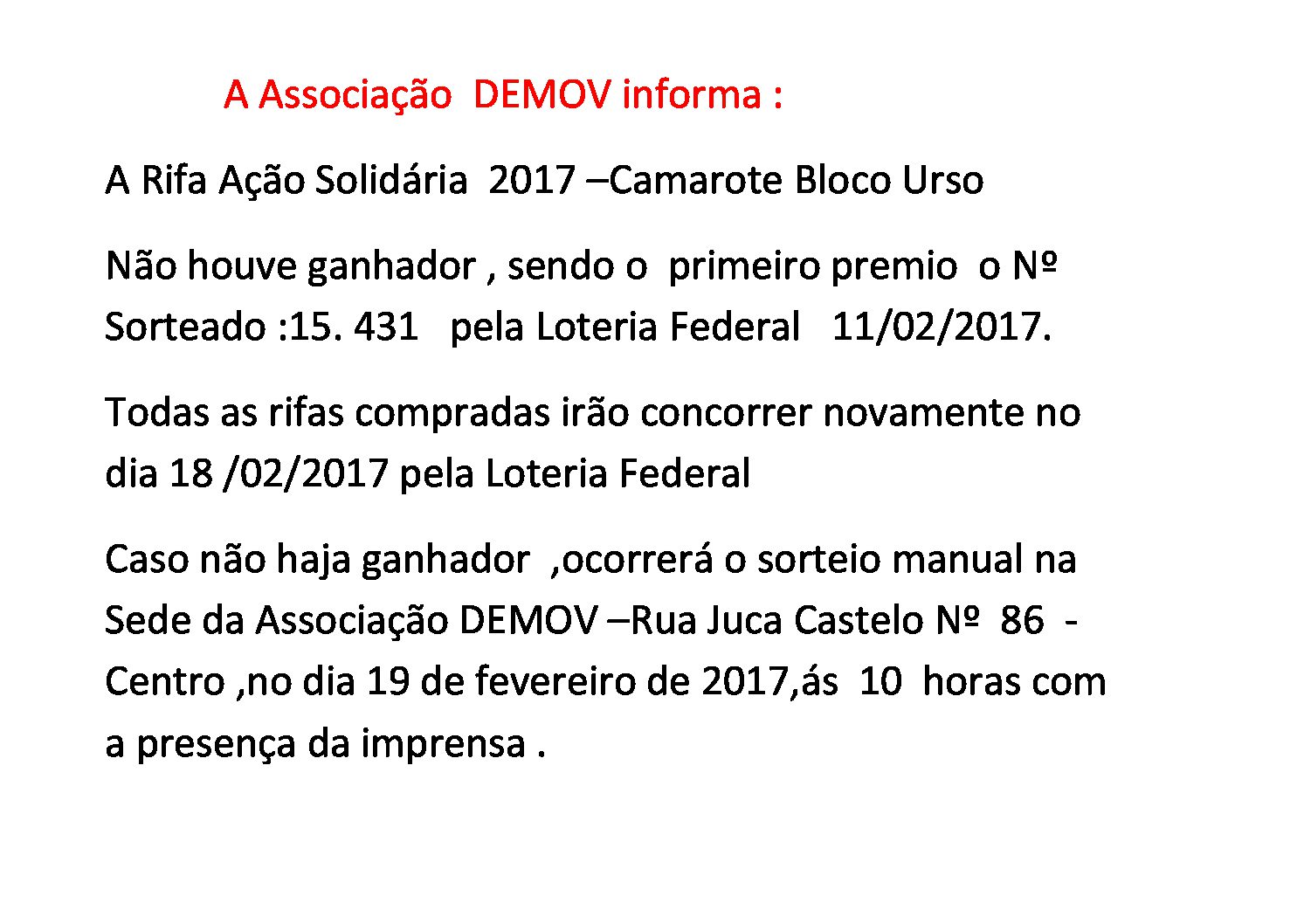 A Associação DEMOV informa :

A Rifa Ação Solidária 2017 –Camarote Bloco Urso

Não houve ganhador , sendo o primeiro premio o Nº Sorteado :15. 431 pela Loteria Federal 11/02/2017.

Todas as rifas compradas irão concorrer novamente no dia 18 /02/2017 pela Loteria Federal

Caso não haja ganhador ,ocorrerá o sorteio manual na Sede da Associação DEMOV –Rua Juca Castelo Nº 86 - Centro ,no dia 19 de fevereiro de 2017,ás 10 horas com a presença da imprensa .